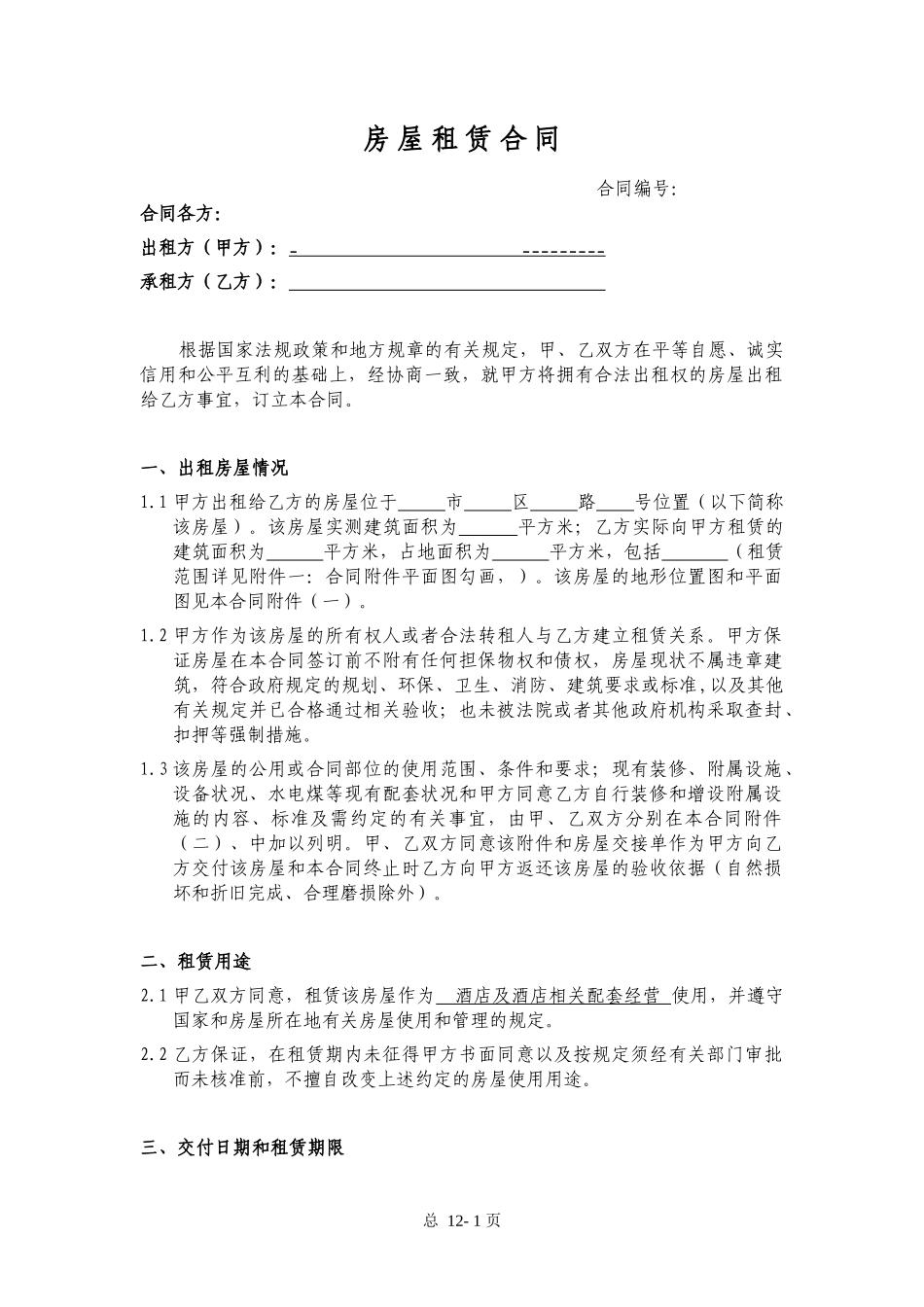 房屋租赁合同

合同编号:

合同各方:

出租方（甲方）：____

承租方（乙方）：____

根据国家法规政策和地方规章的有关规定，甲、乙双方在平等自愿、诚实信用和公平互利的基础上，经协商一致，就甲方将拥有合法出租权的房屋出租给乙方事宜，订立本合同。

一、出租房屋情况

1.1甲方出租给乙方的房屋位于____市____区____路____号位置（以下简称该房屋）。该房屋实测建筑面积为____平方米；乙方实际向甲方租赁的建筑面积为____平方米，占地面积为____平方米，包括____（租赁范围详见附件一：合同附件平面图勾画，）。该房屋的地形位置图和平面图见本合同附件（一）。

1.2甲方作为该房屋的所有权人或者合法转租人与乙方建立租赁关系。甲方保证房屋在本合同签订前不附有任何担保物权和债权，房屋现状不属违章建筑，符合政府规定的规划、环保、卫生、消防、建筑要求或标准,以及其他有关规定并已合格通过相关验收；也未被法院或者其他政府机构采取查封、扣押等强制措施。

1.3该房屋的公用或合同部位的使用范围、条件和要求；现有装修、附属设施、设备状况、水电煤等现有配套状况和甲方同意乙方自行装修和增设附属设施的内容、标准及需约定的有关事宜，由甲、乙双方分别在本合同附件（二）、中加以列明。甲、乙双方同意该附件和房屋交接单作为甲方向乙方交付该房屋和本合同终止时乙方向甲方返还该房屋的验收依据（自然损坏和折旧完成、合理磨损除外）。

二、租赁用途

2.1甲乙双方同意，租赁该房屋作为 酒店及酒店相关配套经营 使用，并遵守国家和房屋所在地有关房屋使用和管理的规定。

2.2乙方保证，在租赁期内未征得甲方书面同意以及按规定须经有关部门审批而未核准前，不擅自改变上述约定的房屋使用用途。

三、交付日期和租赁期限

总 12-1页